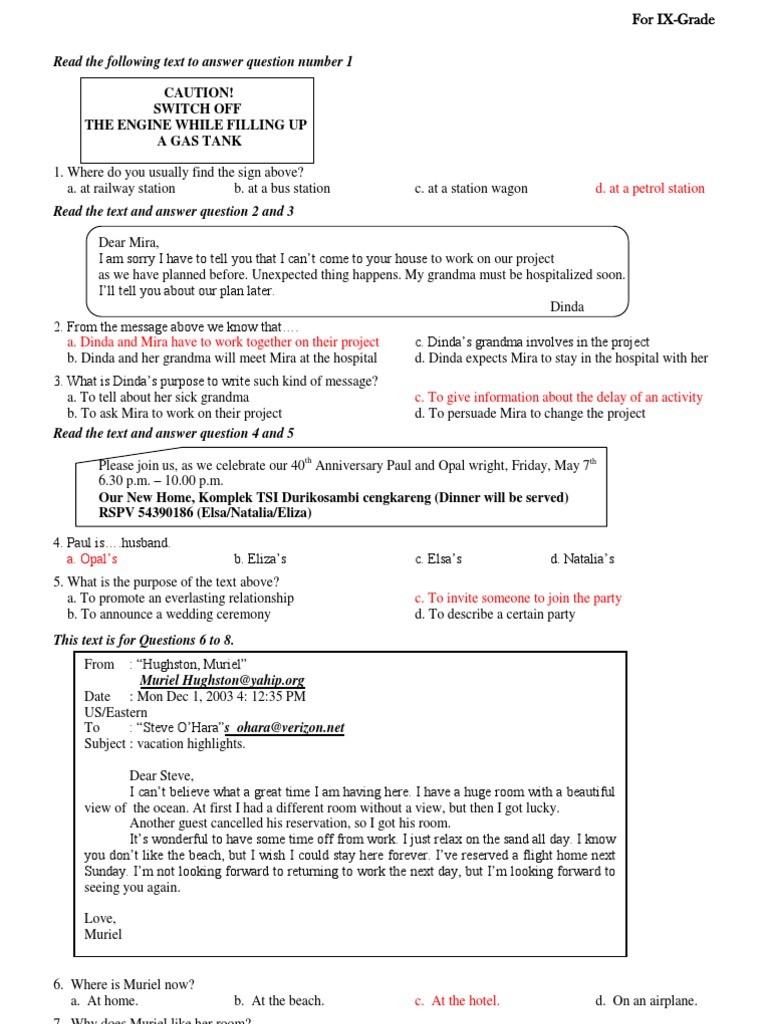 For IX-Grade

Read the following text to answer question number 1

CAUTION!
SWITCH OFF
THE ENGINE WHILE FILLING UP
A GAS TANK

1. Where do you usually find the sign above?
a. at railway station
b. at a bus station
c. at a station wagon
d. at a petrol station

Read the text and answer question 2 and 3

Dear Mira,
I am sorry I have to tell you that I can't come to your house to work on our project as we have planned before. Unexpected thing happens. My grandma must be hospitalized soon. I'll tell you about our plan later.
Dinda

2. From the message above we know that….
a. Dinda and Mira have to work together on their project
b. Dinda and her grandma will meet Mira at the hospital
c. Dinda's grandma involves in the project
d. Dinda expects Mira to stay in the hospital with her

3. What is Dinda's purpose to write such kind of message?
a. To tell about her sick grandma
b. To ask Mira to work on their project
c. To give information about the delay of an activity
d. To persuade Mira to change the project

Read the text and answer question 4 and 5

Please join us, as we celebrate our $40^{th}$ Anniversary Paul and Opal wright, Friday, May $7^{th}$
6.30 p.m. – 10.00 p.m.
Our New Home, Komplek TSI Durikosambi cengkareng (Dinner will be served)
RSPV 54390186 (Elsa/Natalia/Eliza)

4. Paul is… husband.
a. Opal's
b. Eliza's
c. Elsa's
d. Natalia's

5. What is the purpose of the text above?
a. To promote an everlasting relationship
b. To announce a wedding ceremony
c. To invite someone to join the party
d. To describe a certain party

This text is for Questions 6 to 8.

From : "Hughston, Muriel"
Muriel Hughston@yahip.org
Date : Mon Dec 1, 2003 4: 12:35 PM
US/Eastern
To : "Steve O'Hara"s_ohara@verizon.net
Subject : vacation highlights.

Dear Steve,
I can't believe what a great time I am having here. I have a huge room with a beautiful view of the ocean. At first I had a different room without a view, but then I got lucky. Another guest cancelled his reservation, so I got his room.
It's wonderful to have some time off from work. I just relax on the sand all day. I know you don't like the beach, but I wish I could stay here forever. I've reserved a flight home next Sunday. I'm not looking forward to returning to work the next day, but I'm looking forward to seeing you again.

Love,
Muriel

6. Where is Muriel now?
a. At home.
b. At the beach.
c. At the hotel.
d. On an airplane.

7. Why does Muriel like her room?